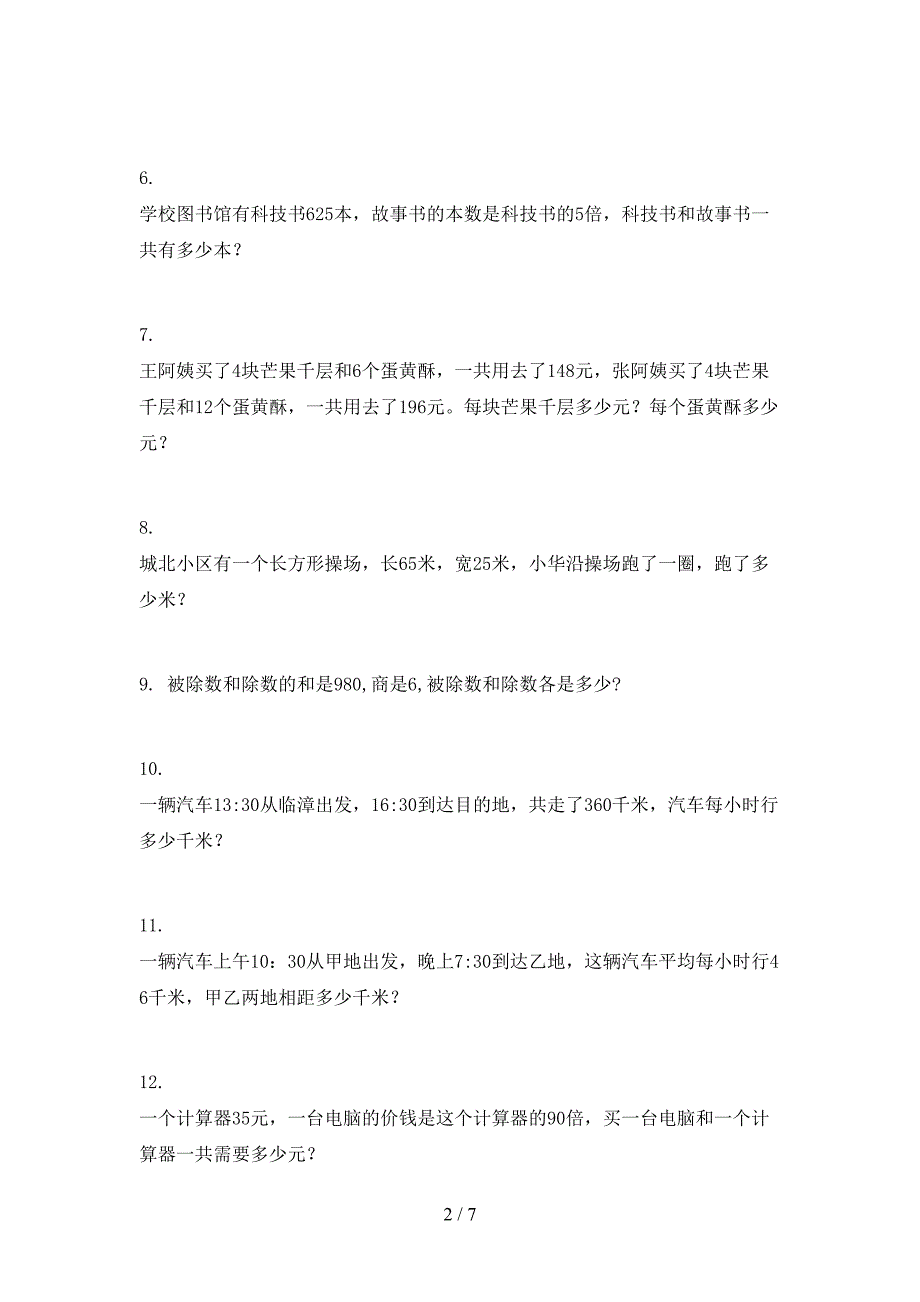 6.

学校图书馆有科技书625本，故事书的本数是科技书的5倍，科技书和故事书一共有多少本？

7.

王阿姨买了4块芒果千层和6个蛋黄酥，一共用去了148元，张阿姨买了4块芒果千层和12个蛋黄酥，一共用去了196元。每块芒果千层多少元？每个蛋黄酥多少元？

8.

城北小区有一个长方形操场，长65米，宽25米，小华沿操场跑了一圈，跑了多少米？

9. 被除数和除数的和是980,商是6,被除数和除数各是多少?

10.

一辆汽车13:30从临漳出发，16:30到达目的地，共走了360千米，汽车每小时行多少千米？

11.

一辆汽车上午10：30从甲地出发，晚上7:30到达乙地，这辆汽车平均每小时行46千米，甲乙两地相距多少千米？

12.

一个计算器35元，一台电脑的价钱是这个计算器的90倍，买一台电脑和一个计算器一共需要多少元？

2 / 7